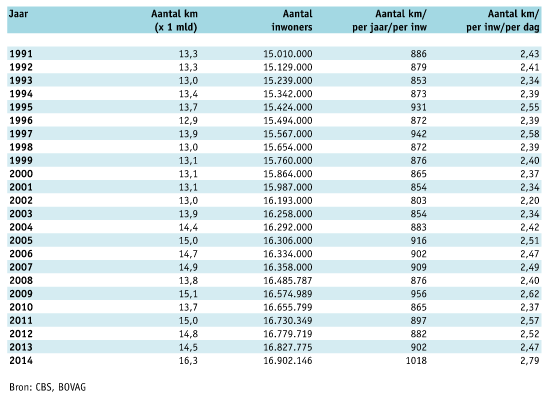 | Jaar | Aantal km (x 1 mld) | Aantal inwoners | Aantal km/ per jaar/per inw | Aantal km/ per inw/per dag |
|---|---|---|---|---|
| 1991 | 13,3 | 15.010.000 | 886 | 2,43 |
| 1992 | 13,3 | 15.129.000 | 879 | 2,41 |
| 1993 | 13,0 | 15.239.000 | 853 | 2,34 |
| 1994 | 13,4 | 15.342.000 | 873 | 2,39 |
| 1995 | 13,7 | 15.424.000 | 931 | 2,55 |
| 1996 | 12,9 | 15.494.000 | 872 | 2,39 |
| 1997 | 13,9 | 15.567.000 | 942 | 2,58 |
| 1998 | 13,0 | 15.654.000 | 872 | 2,39 |
| 1999 | 13,1 | 15.760.000 | 876 | 2,40 |
| 2000 | 13,1 | 15.864.000 | 865 | 2,37 |
| 2001 | 13,1 | 15.987.000 | 854 | 2,34 |
| 2002 | 13,0 | 16.193.000 | 803 | 2,20 |
| 2003 | 13,9 | 16.258.000 | 854 | 2,34 |
| 2004 | 14,4 | 16.292.000 | 883 | 2,42 |
| 2005 | 15,0 | 16.306.000 | 916 | 2,51 |
| 2006 | 14,7 | 16.334.000 | 902 | 2,47 |
| 2007 | 14,9 | 16.358.000 | 909 | 2,49 |
| 2008 | 13,8 | 16.485.787 | 876 | 2,40 |
| 2009 | 15,1 | 16.574.989 | 956 | 2,62 |
| 2010 | 13,7 | 16.655.799 | 865 | 2,37 |
| 2011 | 15,0 | 16.730.349 | 897 | 2,57 |
| 2012 | 14,8 | 16.779.719 | 882 | 2,52 |
| 2013 | 14,5 | 16.827.775 | 902 | 2,47 |
| 2014 | 16,3 | 16.902.146 | 1018 | 2,79 |

Bron: CBS, BOVAG